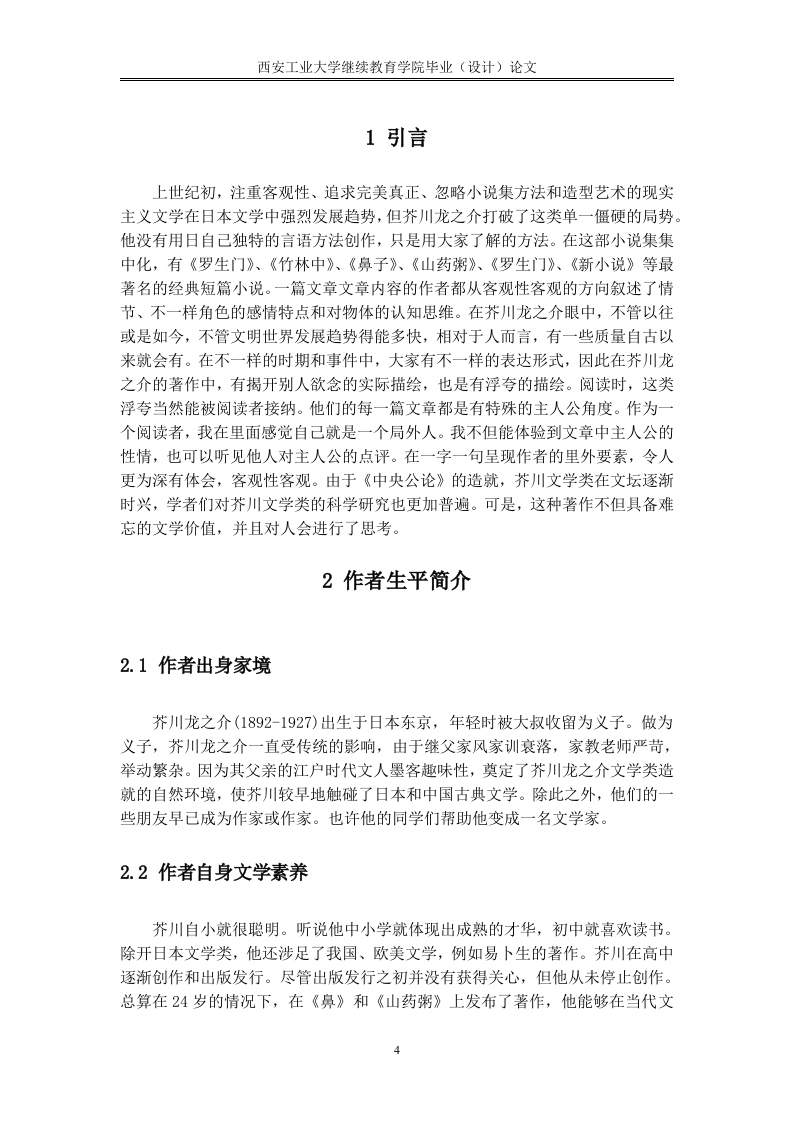 西安工业大学继续教育学院毕业（设计）论文

1 引言

上世纪初，注重客观性、追求完美真正、忽略小说集方法和造型艺术的现实主义文学在日本文学中强烈发展趋势，但芥川龙之介打破了这类单一僵硬的局势。他没有用日自己独特的言语方法创作，只是用大家了解的方法。在这部小说集集中化，有《罗生门》、《竹林中》、《鼻子》、《山药粥》、《罗生门》、《新小说》等最著名的经典短篇小说。一篇文章文章内容的作者都从客观性客观的方向叙述了情节、不一样角色的感情特点和对物体的认知思维。在芥川龙之介眼中，不管以往或是如今，不管文明世界发展趋势得能多快，相对于人而言，有一些质量自古以来就会有。在不一样的时期和事件中，大家有不一样的表达形式，因此在芥川龙之介的著作中，有揭开别人欲念的实际描绘，也是有浮夸的描绘。阅读时，这类浮夸当然能被阅读者接纳。他们的每一篇文章都是有特殊的主人公角度。作为一个阅读者，我在里面感觉自己就是一个局外人。我不但能体验到文章中主人公的性情，也可以听见他人对主人公的点评。在一字一句呈现作者的里外要素，令人更为深有体会，客观性客观。由于《中央公论》的造就，芥川文学类在文坛逐渐时兴，学者们对芥川文学类的科学研究也更加普遍。可是，这种著作不但具备难忘的文学价值，并且对人会进行了思考。

2 作者生平简介

2.1 作者出身家境

芥川龙之介(1892-1927)出生于日本东京，年轻时被大叔收留为义子。做为义子，芥川龙之介一直受传统的影响，由于继父家风家训衰落，家教老师严苛，举动繁杂。因为其父亲的江户时代文人墨客趣味性，奠定了芥川龙之介文学类造就的自然环境，使芥川较早地触碰了日本和中国古典文学。除此之外，他们的一些朋友早已成为作家或作家。也许他的同学们帮助他变成一名文学家。

2.2 作者自身文学素养

芥川自小就很聪明。听说他中小学就体现出成熟的才华，初中就喜欢读书。除开日本文学类，他还涉足了我国、欧美文学，例如易卜生的著作。芥川在高中逐渐创作和出版发行。尽管出版发行之初并没有获得关心，但他从未停止创作。总算在 24 岁的情况下，在《鼻》和《山药粥》上发布了著作，他能够在当代文

4